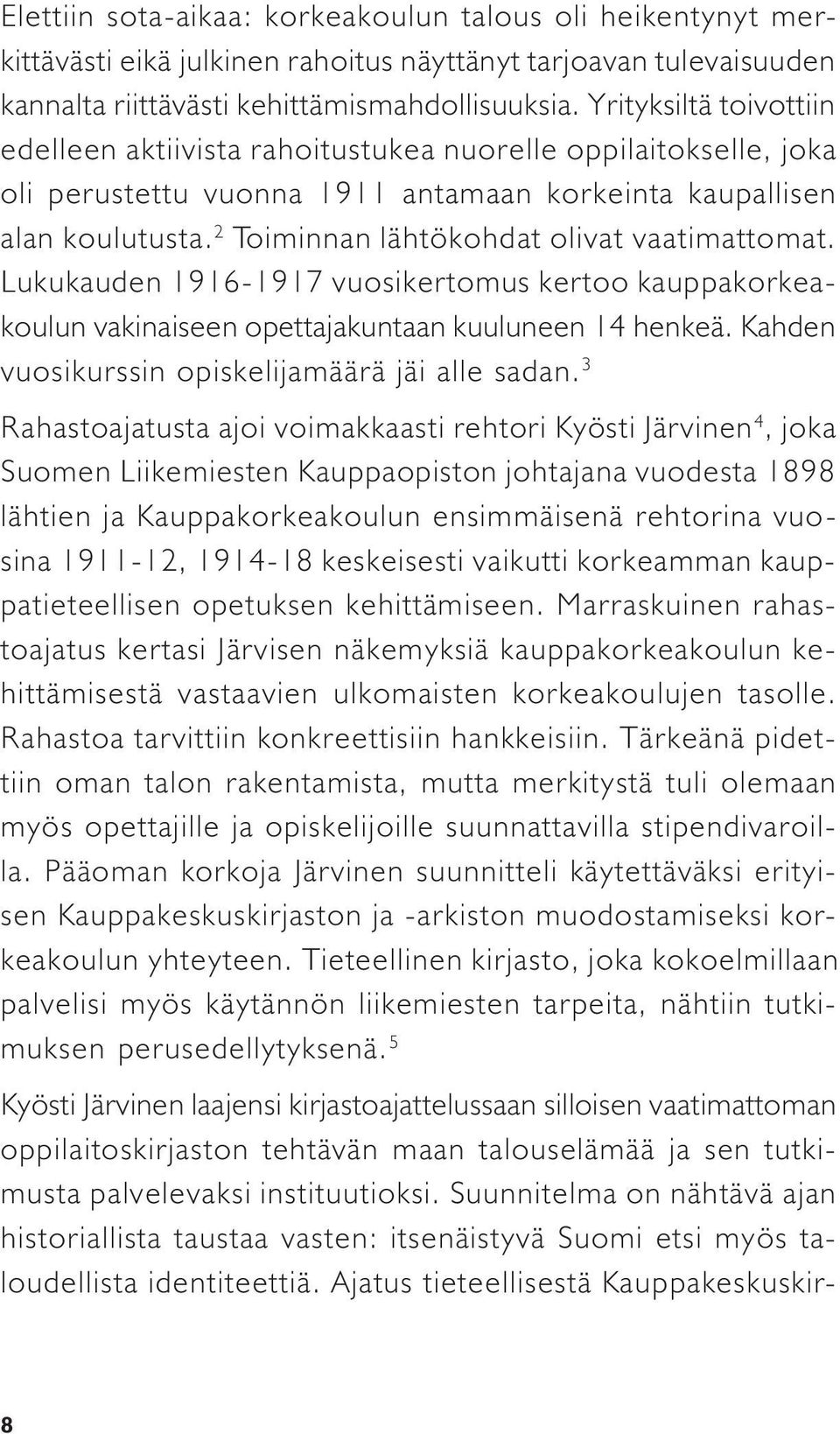 Elettiin sota-aikaa: korkeakoulun talous oli heikentynyt merkittävästi eikä julkinen rahoitus näyttänyt tarjoavan tulevaisuuden kannalta riittävästi kehittämismahdollisuuksia. Yrityksiltä toivottiin edelleen aktiivista rahoitustukea nuorelle oppilaitokselle, joka oli perustettu vuonna 1911 antamaan korkeinta kaupallisen alan koulutusta.$^2$ Toiminnan lähtökohdat olivat vaatimattomat. Lukukauden 1916-1917 vuosikertomus kertoo kauppakorkeakoulun vakinaiseen opettajakuntaan kuuluneen 14 henkeä. Kahden vuosikurssin opiskelijamäärä jäi alle sadan.$^3$

Rahastoajatusta ajoi voimakkaasti rehtori Kyösti Järvinen$^4$, joka Suomen Liikemiesten Kauppaopiston johtajana vuodesta 1898 lähtien ja Kauppakorkeakoulun ensimmäisenä rehtorina vuosina 1911-12, 1914-18 keskeisesti vaikutti korkeamman kauppatieteellisen opetuksen kehittämiseen. Marraskuinen rahastoajatus kertasi Järvisen näkemyksiä kauppakorkeakoulun kehittämisestä vastaavien ulkomaisten korkeakoulujen tasolle. Rahastoa tarvittiin konkreettisiin hankkeisiin. Tärkeänä pidettiin oman talon rakentamista, mutta merkitystä tuli olemaan myös opettajille ja opiskelijoille suunnattavilla stipendivaroilla. Pääoman korkoja Järvinen suunnitteli käytettäväksi erityisen Kauppakeskuskirjaston ja -arkiston muodostamiseksi korkeakoulun yhteyteen. Tieteellinen kirjasto, joka kokoelmillaan palvelisi myös käytännön liikemiesten tarpeita, nähtiin tutkimuksen perusedellytyksenä.$^5$

Kyösti Järvinen laajensi kirjastoajattelussaan silloisen vaatimattoman oppilaitoskirjaston tehtävän maan talouselämää ja sen tutkimusta palvelevaksi instituutioksi. Suunnitelma on nähtävä ajan historiallista taustaa vasten: itsenäistyvä Suomi etsi myös taloudellista identiteettiä. Ajatus tieteellisestä Kauppakeskuskir-

8